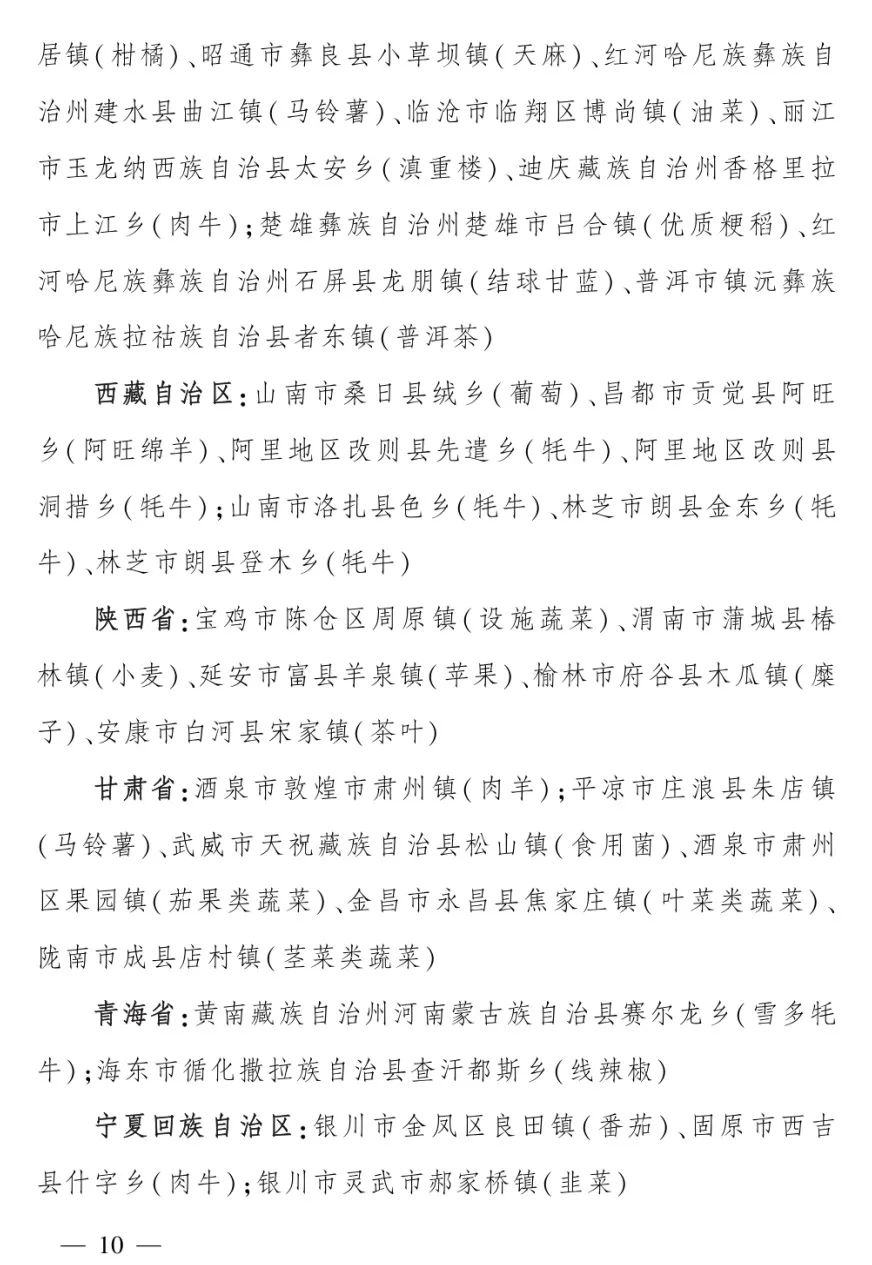 居镇(柑橘)、昭通市彝良县小草坝镇(天麻)、红河哈尼族彝族自治州建水县曲江镇(马铃薯)、临沧市临翔区博尚镇(油菜)、丽江市玉龙纳西族自治县太安乡(滇重楼)、迪庆藏族自治州香格里拉市上江乡(肉牛);楚雄彝族自治州楚雄市吕合镇(优质粳稻)、红河哈尼族彝族自治州石屏县龙朋镇(结球甘蓝)、普洱市镇沅彝族哈尼族拉祜族自治县者东镇(普洱茶)

西藏自治区:山南市桑日县绒乡(葡萄)、昌都市贡觉县阿旺乡(阿旺绵羊)、阿里地区改则县先遣乡(牦牛)、阿里地区改则县洞措乡(牦牛);山南市洛扎县色乡(牦牛)、林芝市朗县金东乡(牦牛)、林芝市朗县登木乡(牦牛)

陕西省:宝鸡市陈仓区周原镇(设施蔬菜)、渭南市蒲城县椿林镇(小麦)、延安市富县羊泉镇(苹果)、榆林市府谷县木瓜镇(糜子)、安康市白河县宋家镇(茶叶)

甘肃省:酒泉市敦煌市肃州镇(肉羊);平凉市庄浪县朱店镇(马铃薯)、武威市天祝藏族自治县松山镇(食用菌)、酒泉市肃州区果园镇(茄果类蔬菜)、金昌市永昌县焦家庄镇(叶菜类蔬菜)、陇南市成县店村镇(茎菜类蔬菜)

青海省:黄南藏族自治州河南蒙古族自治县赛尔龙乡(雪多牦牛);海东市循化撒拉族自治县查汗都斯乡(线辣椒)

宁夏回族自治区:银川市金凤区良田镇(番茄)、固原市西吉县什字乡(肉牛);银川市灵武市郝家桥镇(韭菜)

— 10 —